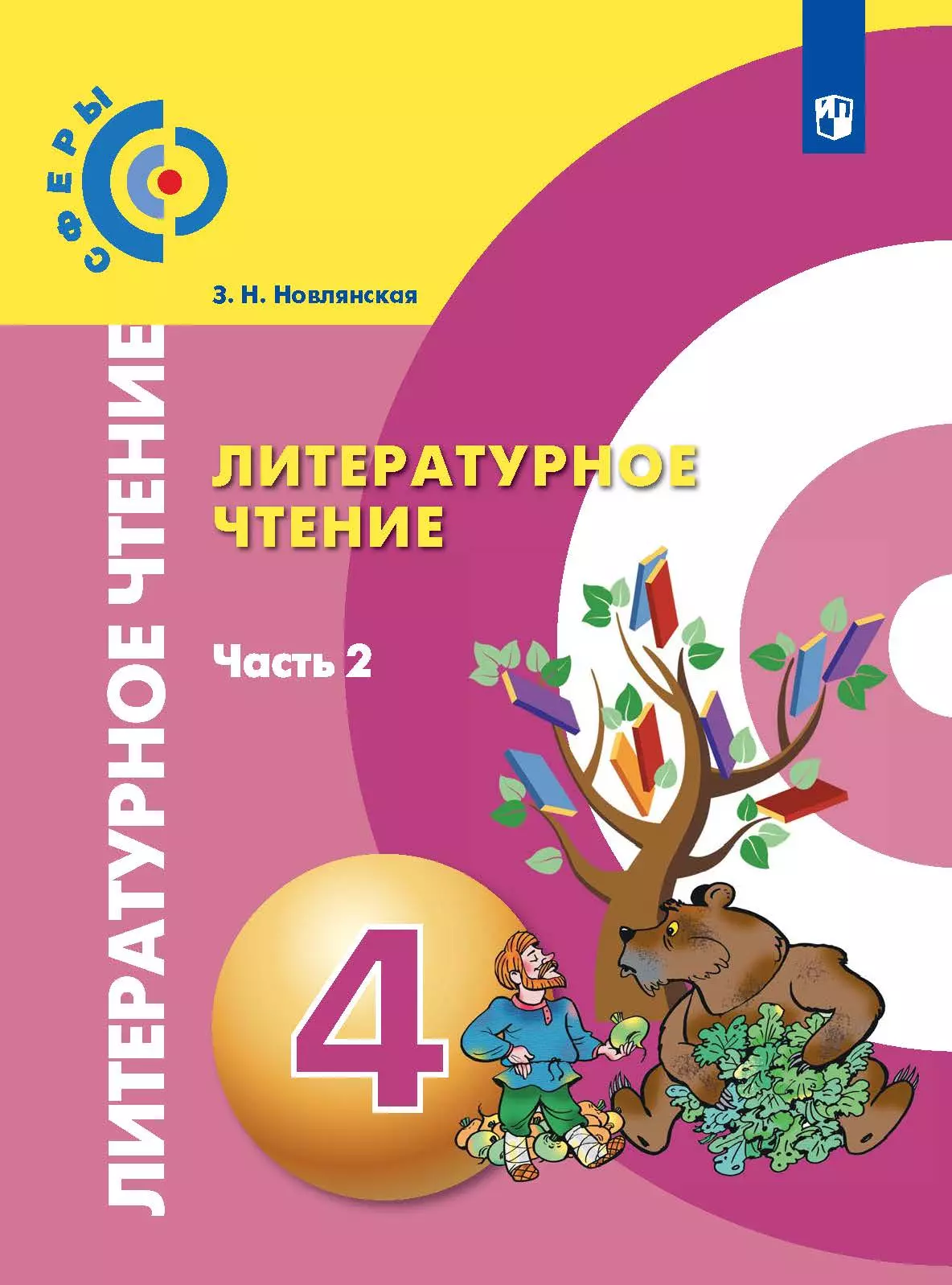 СФЕРЫ

З. Н. Новлянская

ЛИТЕРАТУРНОЕ ЧТЕНИЕ

ЛИТЕРАТУРНОЕ ЧТЕНИЕ

Часть 2

4